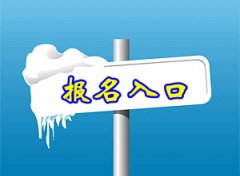 报名入口